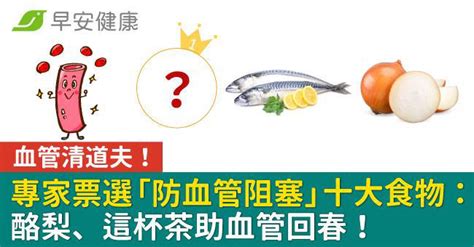 早安健康

1

?

血管清道夫！

專家票選「防血管阻塞」十大食物：酪梨、這杯茶助血管回春！